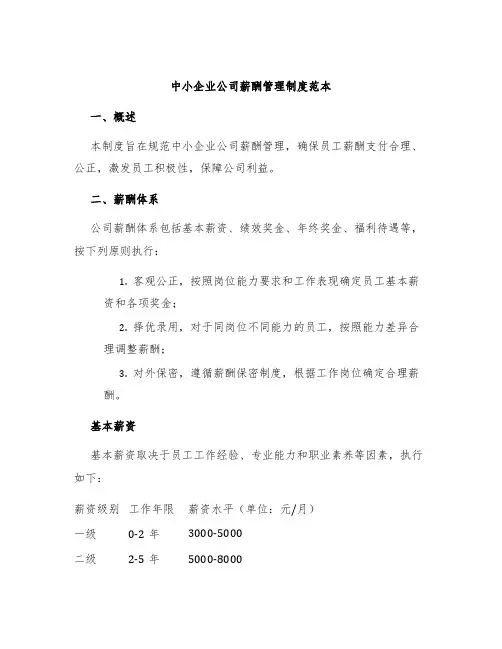 中小企业公司薪酬管理制度范本

一、概述

本制度旨在规范中小企业公司薪酬管理，确保员工薪酬支付合理、公正，激发员工积极性，保障公司利益。

二、薪酬体系

公司薪酬体系包括基本薪资、绩效奖金、年终奖金、福利待遇等，按下列原则执行：

1. 客观公正，按照岗位能力要求和工作表现确定员工基本薪资和各项奖金；

2. 择优录用，对于同岗位不同能力的员工，按照能力差异合理调整薪酬；

3. 对外保密，遵循薪酬保密制度，根据工作岗位确定合理薪酬。

基本薪资

基本薪资取决于员工工作经验、专业能力和职业素养等因素，执行如下：

| 薪资级别 | 工作年限 | 薪资水平（单位：元/月） |
|---|---|---|
| 一级 | 0-2 年 | 3000-5000 |
| 二级 | 2-5 年 | 5000-8000 |